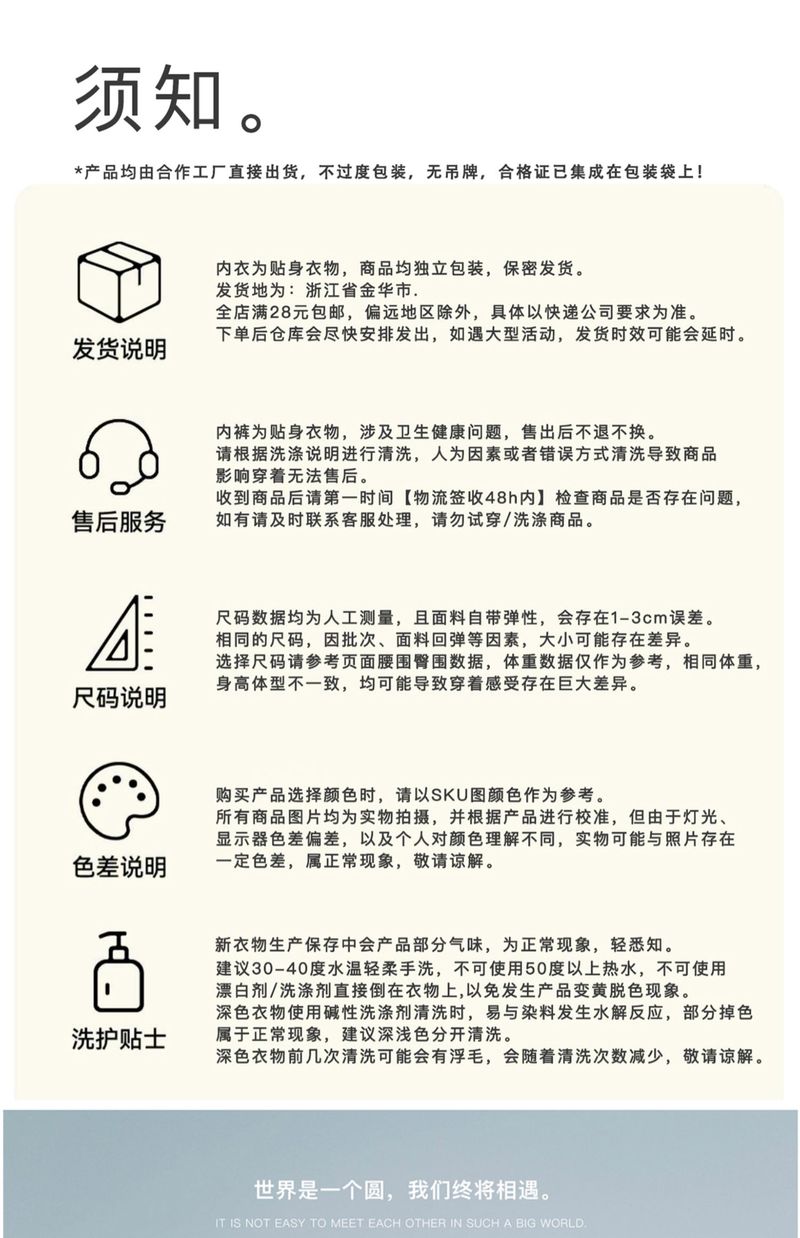 须知。

*产品均由合作工厂直接出货，不过度包装，无吊牌，合格证已集成在包装袋上！

发货说明

内衣为贴身衣物，商品均独立包装，保密发货。
发货地为：浙江省金华市.
全店满28元包邮，偏远地区除外，具体以快递公司要求为准。
下单后仓库会尽快安排发出，如遇大型活动，发货时效可能会延时。

售后服务

内裤为贴身衣物，涉及卫生健康问题，售出后不退不换。
请根据洗涤说明进行清洗，人为因素或者错误方式清洗导致商品影响穿着无法售后。
收到商品后请第一时间【物流签收48h内】检查商品是否存在问题，如有请及时联系客服处理，请勿试穿/洗涤商品。

尺码说明

尺码数据均为人工测量，且面料自带弹性，会存在1-3cm误差。
相同的尺码，因批次、面料回弹等因素，大小可能存在差异。
选择尺码请参考页面腰围臀围数据，体重数据仅作为参考，相同体重，身高体型不一致，均可能导致穿着感受存在巨大差异。

色差说明

购买产品选择颜色时，请以SKU图颜色作为参考。
所有商品图片均为实物拍摄，并根据产品进行校准，但由于灯光、显示器色差偏差，以及个人对颜色理解不同，实物可能与照片存在一定色差，属正常现象，敬请谅解。

洗护贴士

新衣物生产保存中会产品部分气味，为正常现象，轻悉知。
建议30-40度水温轻柔手洗，不可使用50度以上热水，不可使用漂白剂/洗涤剂直接倒在衣物上,以免发生产品变黄脱色现象。
深色衣物使用碱性洗涤剂清洗时，易与染料发生水解反应，部分掉色属于正常现象，建议深浅色分开清洗。
深色衣物前几次清洗可能会有浮毛，会随着清洗次数减少，敬请谅解。

世界是一个圆，我们终将相遇。
IT IS NOT EASY TO MEET EACH OTHER IN SUCH A BIG WORLD.